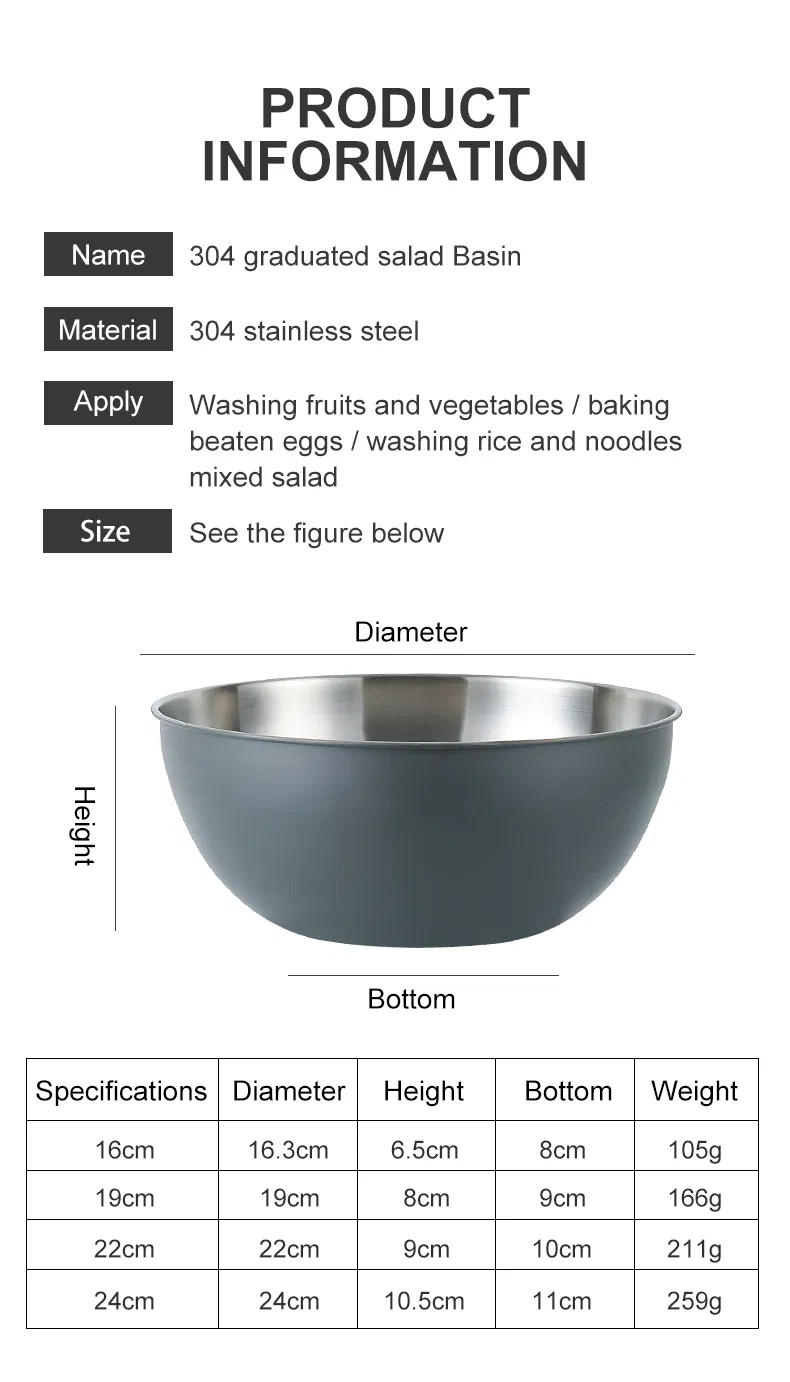 PRODUCT INFORMATION

Name 304 graduated salad Basin

Material 304 stainless steel

Apply Washing fruits and vegetables / baking beaten eggs / washing rice and noodles mixed salad

Size See the figure below

Diameter

Height

Bottom

| Specifications | Diameter | Height | Bottom | Weight |
|---|---|---|---|---|
| 16cm | 16.3cm | 6.5cm | 8cm | 105g |
| 19cm | 19cm | 8cm | 9cm | 166g |
| 22cm | 22cm | 9cm | 10cm | 211g |
| 24cm | 24cm | 10.5cm | 11cm | 259g |